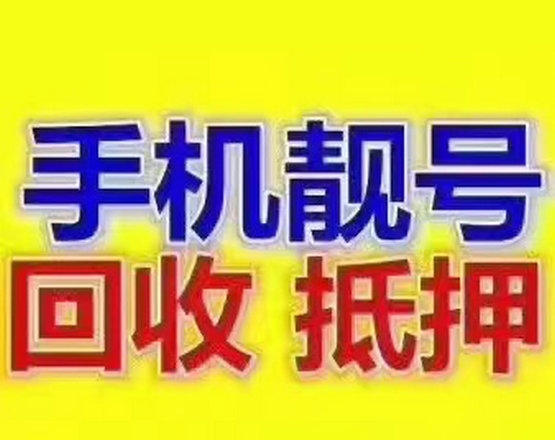 手机靓号
回收 抵押